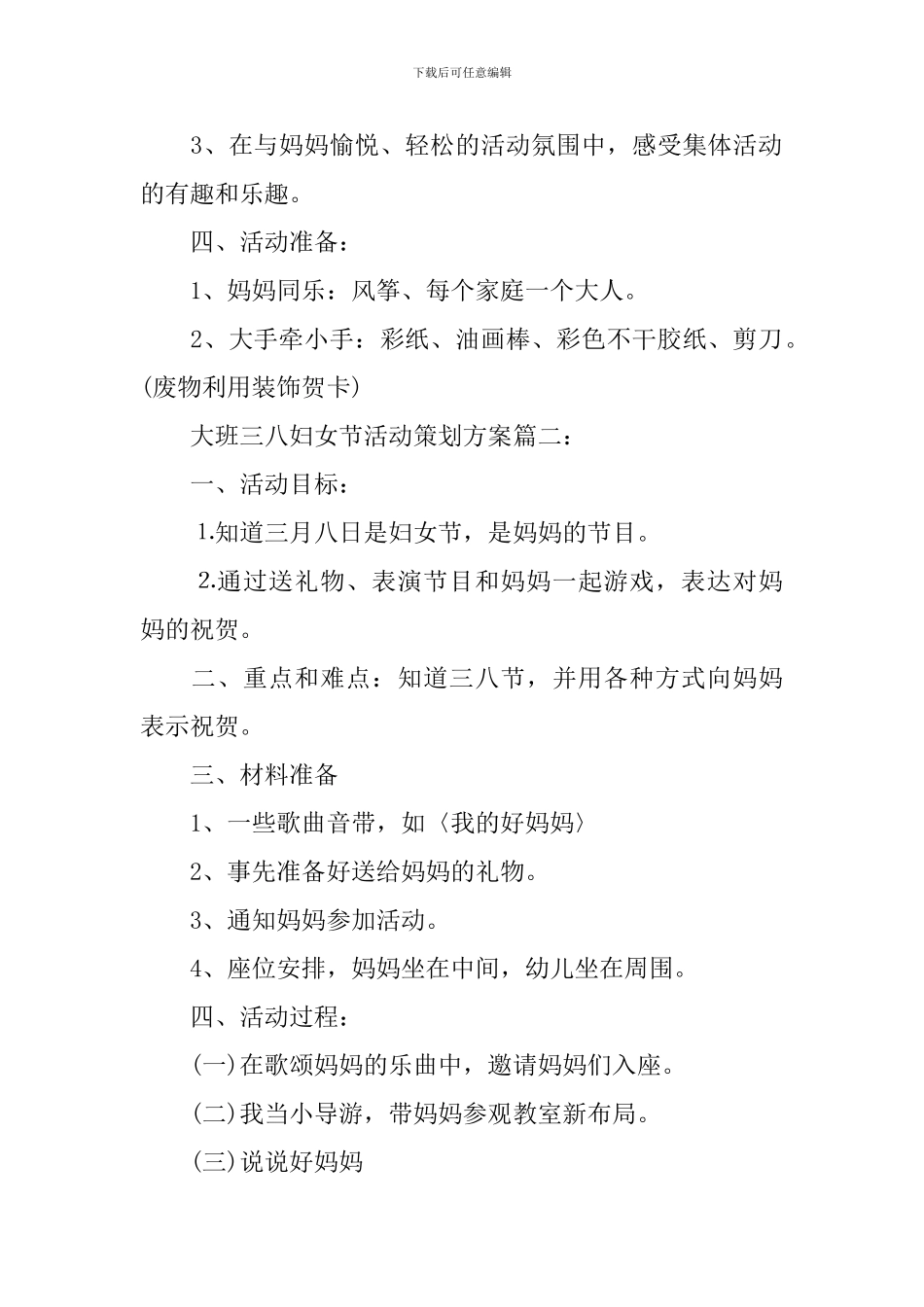 下载后可任意编辑

3、在与妈妈愉悦、轻松的活动氛围中，感受集体活动的有趣和乐趣。

四、活动准备：

1、妈妈同乐：风筝、每个家庭一个大人。

2、大手牵小手：彩纸、油画棒、彩色不干胶纸、剪刀。(废物利用装饰贺卡)

大班三八妇女节活动策划方案篇二：

一、活动目标：

1.知道三月八日是妇女节，是妈妈的节目。

2.通过送礼物、表演节目和妈妈一起游戏，表达对妈妈的祝贺。

二、重点和难点：知道三八节，并用各种方式向妈妈表示祝贺。

三、材料准备

1、一些歌曲音带，如〈我的好妈妈〉

2、事先准备好送给妈妈的礼物。

3、通知妈妈参加活动。

4、座位安排，妈妈坐在中间，幼儿坐在周围。

四、活动过程：

(一)在歌颂妈妈的乐曲中，邀请妈妈们入座。

(二)我当小导游，带妈妈参观教室新布局。

(三)说说好妈妈